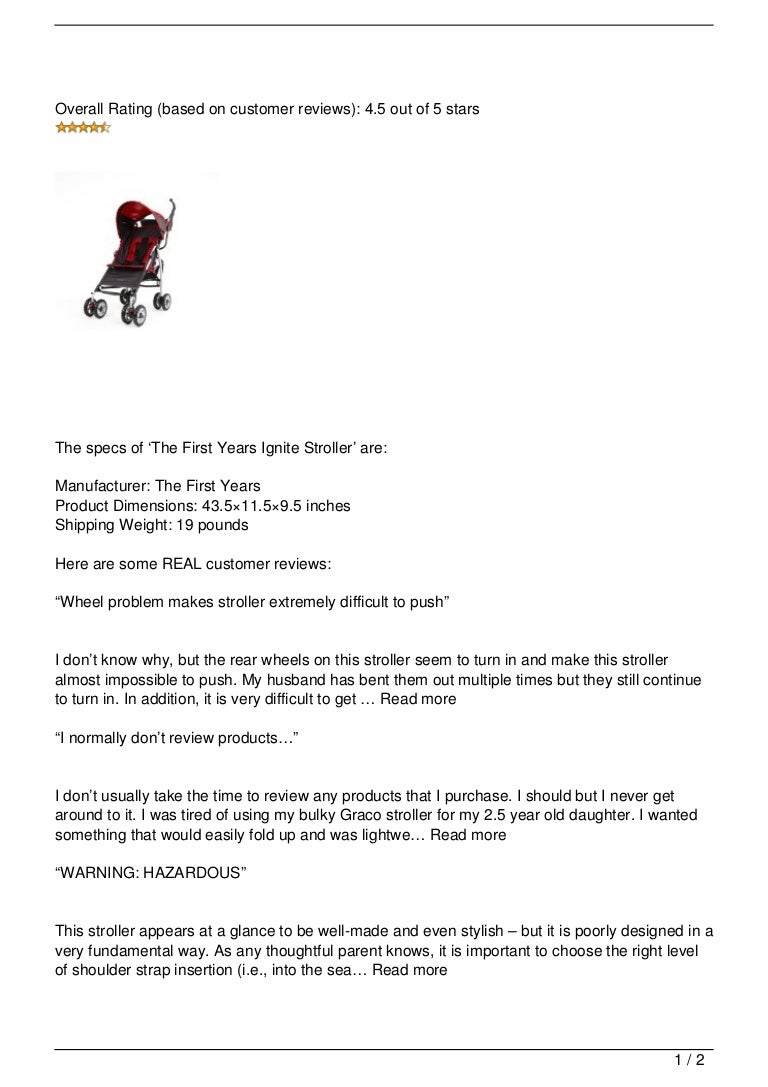 Overall Rating (based on customer reviews): 4.5 out of 5 stars

The specs of ‘The First Years Ignite Stroller’ are:

Manufacturer: The First Years
Product Dimensions: 43.5×11.5×9.5 inches
Shipping Weight: 19 pounds

Here are some REAL customer reviews:

“Wheel problem makes stroller extremely difficult to push”

I don’t know why, but the rear wheels on this stroller seem to turn in and make this stroller almost impossible to push. My husband has bent them out multiple times but they still continue to turn in. In addition, it is very difficult to get … Read more

“I normally don’t review products…”

I don’t usually take the time to review any products that I purchase. I should but I never get around to it. I was tired of using my bulky Graco stroller for my 2.5 year old daughter. I wanted something that would easily fold up and was lightwe… Read more

“WARNING: HAZARDOUS”

This stroller appears at a glance to be well-made and even stylish – but it is poorly designed in a very fundamental way. As any thoughtful parent knows, it is important to choose the right level of shoulder strap insertion (i.e., into the sea… Read more

1 / 2